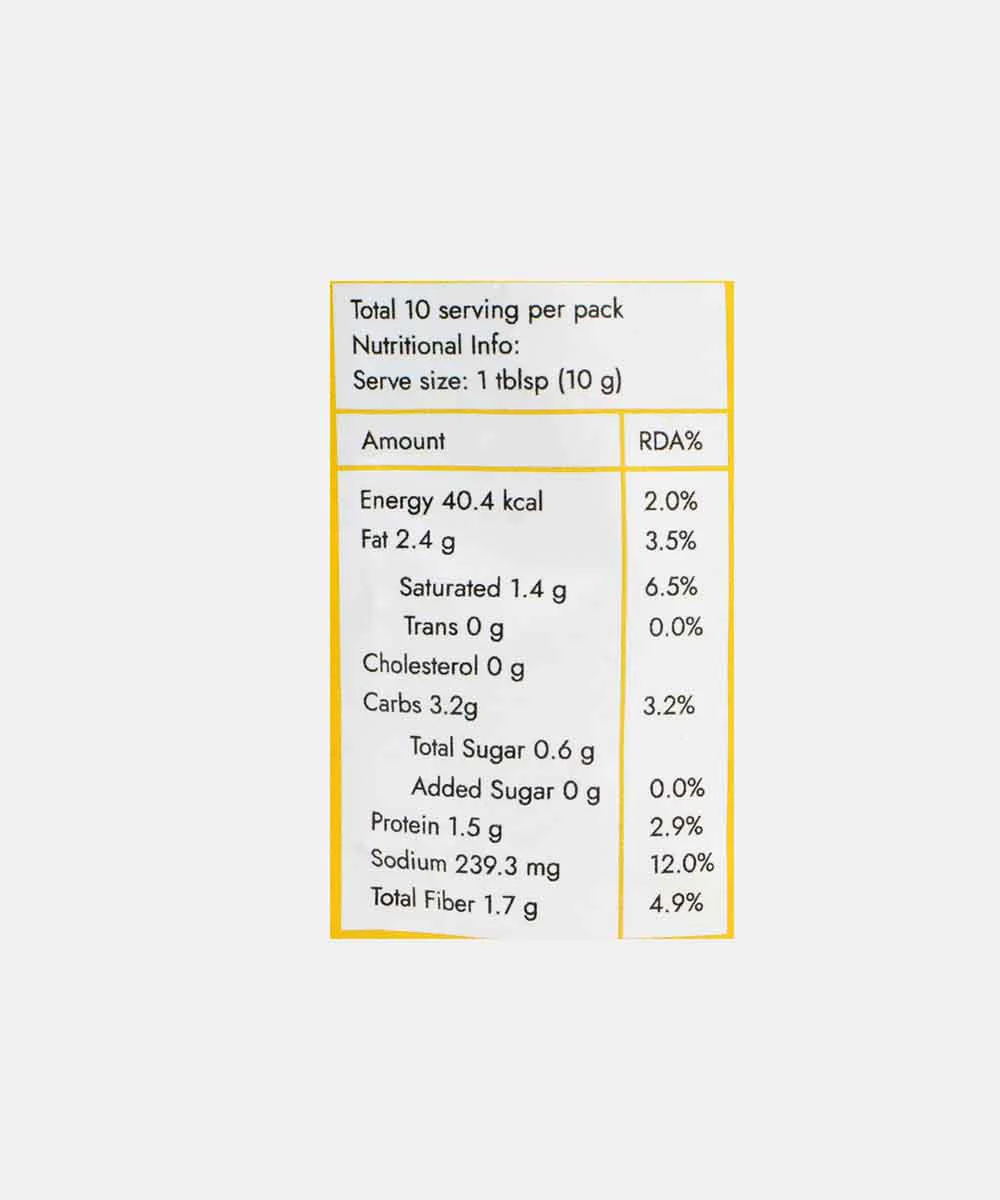 Total 10 serving per pack
Nutritional Info:
Serve size: 1 tblsp (10 g)

| Amount | RDA% |
|---|---|
| Energy 40.4 kcal | 2.0% |
| Fat 2.4 g | 3.5% |
| Saturated 1.4 g | 6.5% |
| Trans 0 g | 0.0% |
| Cholesterol 0 g | |
| Carbs 3.2g | 3.2% |
| Total Sugar 0.6 g | |
| Added Sugar 0 g | 0.0% |
| Protein 1.5 g | 2.9% |
| Sodium 239.3 mg | 12.0% |
| Total Fiber 1.7 g | 4.9% |